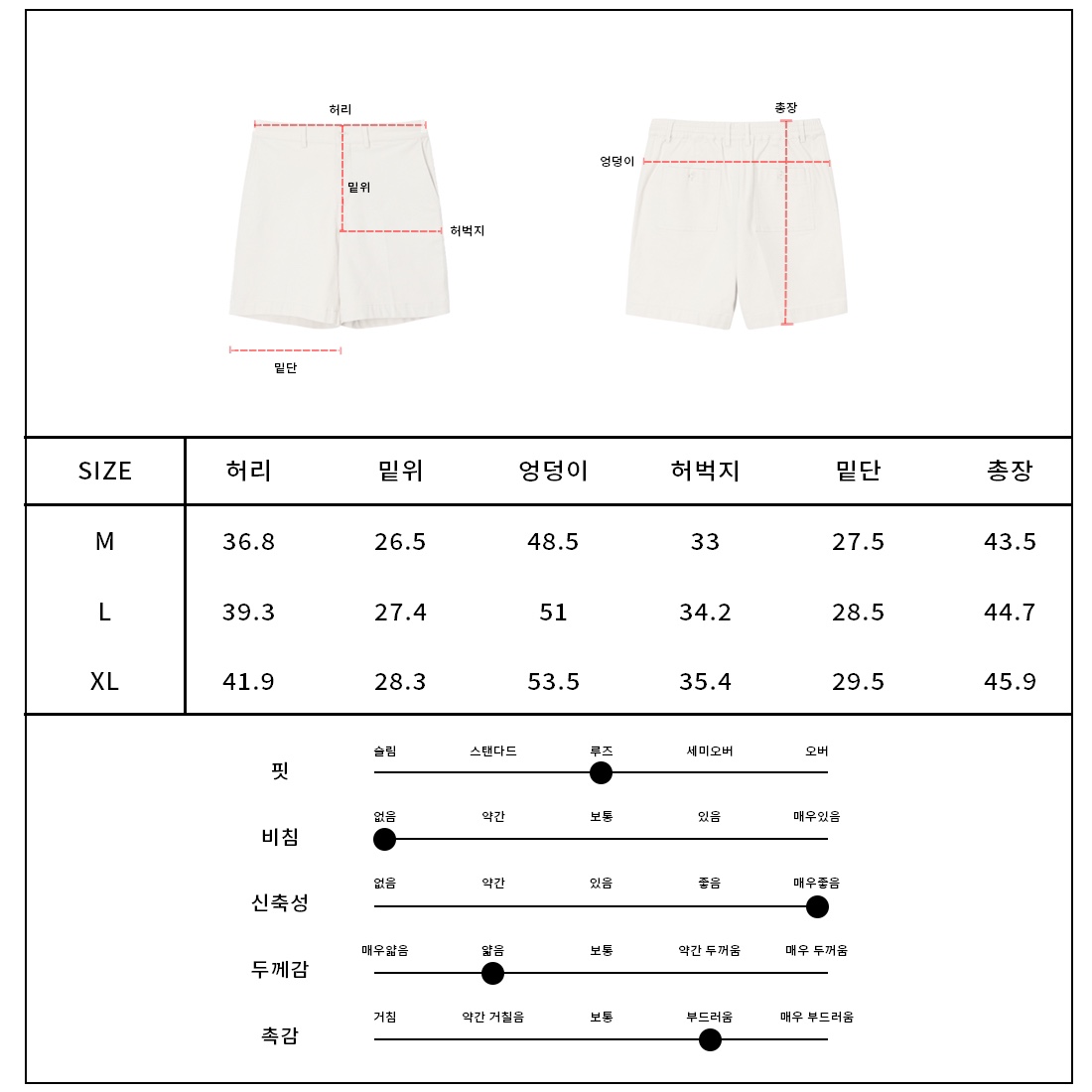 허리
밑위
허벅지
밑단
총장
엉덩이

| SIZE | 허리 | 밑위 | 엉덩이 | 허벅지 | 밑단 | 총장 |
|---|---|---|---|---|---|---|
| M | 36.8 | 26.5 | 48.5 | 33 | 27.5 | 43.5 |
| L | 39.3 | 27.4 | 51 | 34.2 | 28.5 | 44.7 |
| XL | 41.9 | 28.3 | 53.5 | 35.4 | 29.5 | 45.9 |

핏
슬림 스탠다드 루즈 세미오버 오버

비침
없음 약간 보통 있음 매우있음

신축성
없음 약간 있음 좋음 매우좋음

두께감
매우얇음 얇음 보통 약간 두꺼움 매우 두꺼움

촉감
거침 약간 거칠음 보통 부드러움 매우 부드러움